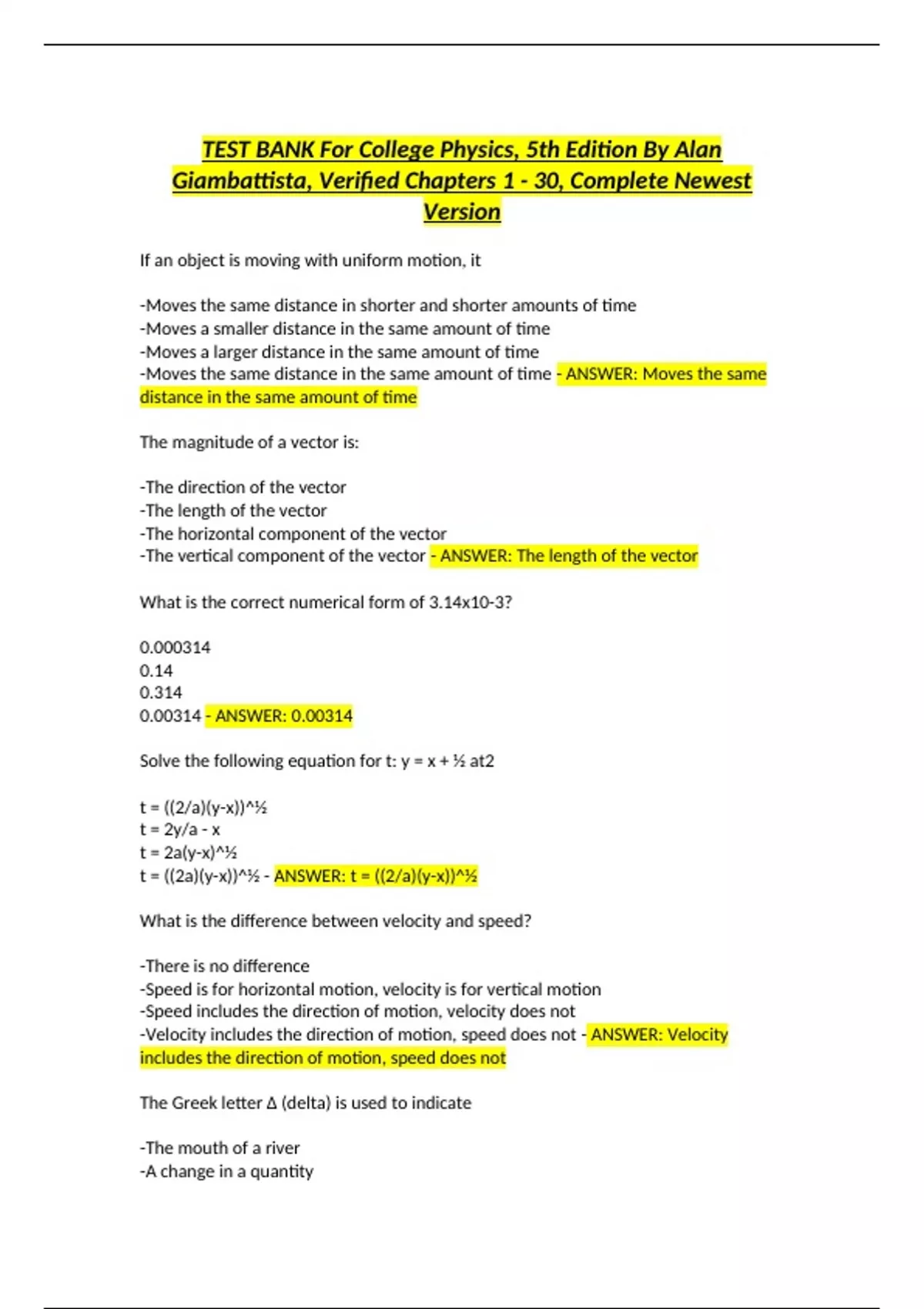 TEST BANK For College Physics, 5th Edition By Alan Giambattista, Verified Chapters 1 - 30, Complete Newest Version

If an object is moving with uniform motion, it

-Moves the same distance in shorter and shorter amounts of time
-Moves a smaller distance in the same amount of time
-Moves a larger distance in the same amount of time
-Moves the same distance in the same amount of time - ANSWER: Moves the same distance in the same amount of time

The magnitude of a vector is:

-The direction of the vector
-The length of the vector
-The horizontal component of the vector
-The vertical component of the vector - ANSWER: The length of the vector

What is the correct numerical form of 3.14x10-3?

0.000314
0.14
0.314
0.00314 - ANSWER: 0.00314

Solve the following equation for t: y = x + ½ at2

t = ((2/a)(y-x))^½
t = 2y/a - x
t = 2a(y-x)^½
t = ((2a)(y-x))^½ - ANSWER: t = ((2/a)(y-x))^½

What is the difference between velocity and speed?

-There is no difference
-Speed is for horizontal motion, velocity is for vertical motion
-Speed includes the direction of motion, velocity does not
-Velocity includes the direction of motion, speed does not - ANSWER: Velocity includes the direction of motion, speed does not

The Greek letter Δ (delta) is used to indicate

-The mouth of a river
-A change in a quantity